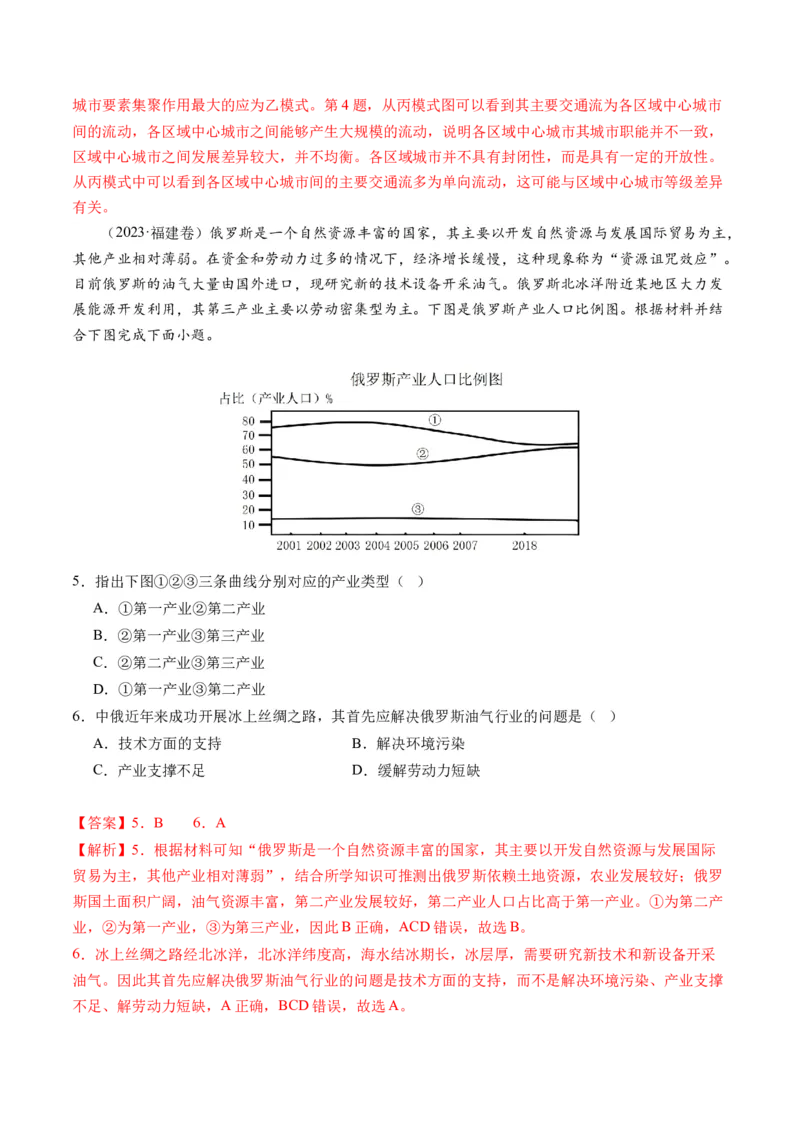 城市要素集聚作用最大的应为乙模式。第4题，从丙模式图可以看到其主要交通流为各区域中心城市间的流动，各区域中心城市之间能够产生大规模的流动，说明各区域中心城市其城市职能并不一致，区域中心城市之间发展差异较大，并不均衡。各区域城市并不具有封闭性，而是具有一定的开放性。从丙模式中可以看到各区域中心城市间的主要交通流多为单向流动，这可能与区域中心城市等级差异有关。

（2023·福建卷）俄罗斯是一个自然资源丰富的国家，其主要以开发自然资源与发展国际贸易为主，其他产业相对薄弱。在资金和劳动力过多的情况下，经济增长缓慢，这种现象称为“资源诅咒效应”。目前俄罗斯的油气大量由国外进口，现研究新的技术设备开采油气。俄罗斯北冰洋附近某地区大力发展能源开发利用，其第三产业主要以劳动密集型为主。下图是俄罗斯产业人口比例图。根据材料并结合下图完成下面小题。

俄罗斯产业人口比例图
占比（产业人口）%
80
70
60
50
40
30
20
10
①
②
③
2001 2002 2003 2004 2005 2006 2007 2018

5．指出下图①②③三条曲线分别对应的产业类型（ ）
A．①第一产业②第二产业
B．②第一产业③第三产业
C．②第二产业③第三产业
D．①第一产业③第二产业
6．中俄近年来成功开展冰上丝绸之路，其首先应解决俄罗斯油气行业的问题是（ ）
A．技术方面的支持 B．解决环境污染
C．产业支撑不足 D．缓解劳动力短缺

【答案】5．B 6．A
【解析】5．根据材料可知“俄罗斯是一个自然资源丰富的国家，其主要以开发自然资源与发展国际贸易为主，其他产业相对薄弱”，结合所学知识可推测出俄罗斯依赖土地资源，农业发展较好；俄罗斯国土面积广阔，油气资源丰富，第二产业发展较好，第二产业人口占比高于第一产业。①为第二产业，②为第一产业，③为第三产业，因此B正确，ACD错误，故选B。
6．冰上丝绸之路经北冰洋，北冰洋纬度高，海水结冰期长，冰层厚，需要研究新技术和新设备开采油气。因此其首先应解决俄罗斯油气行业的问题是技术方面的支持，而不是解决环境污染、产业支撑不足、解劳动力短缺，A正确，BCD错误，故选A。